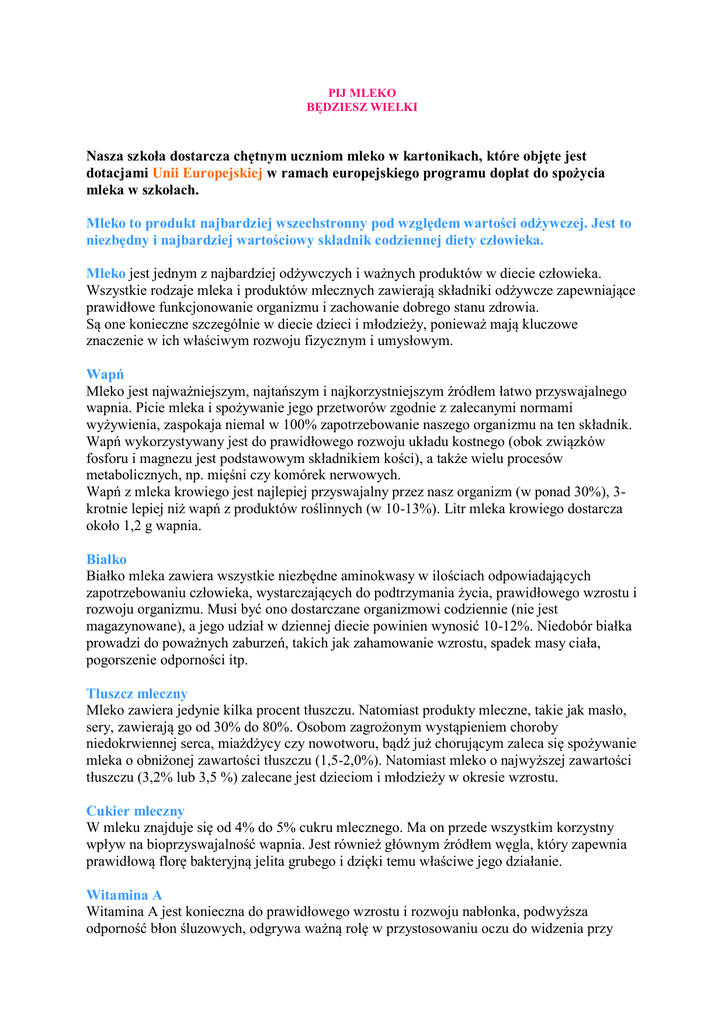 PIJ MLEKO
BĘDZIESZ WIELKI

Nasza szkoła dostarcza chętnym uczniom mleko w kartonikach, które objęte jest dotacjami Unii Europejskiej w ramach europejskiego programu dopłat do spożycia mleka w szkołach.

Mleko to produkt najbardziej wszechstronny pod względem wartości odżywczej. Jest to niezbędny i najbardziej wartościowy składnik codziennej diety człowieka.

Mleko jest jednym z najbardziej odżywczych i ważnych produktów w diecie człowieka. Wszystkie rodzaje mleka i produktów mlecznych zawierają składniki odżywcze zapewniające prawidłowe funkcjonowanie organizmu i zachowanie dobrego stanu zdrowia.
Są one konieczne szczególnie w diecie dzieci i młodzieży, ponieważ mają kluczowe znaczenie w ich właściwym rozwoju fizycznym i umysłowym.

Wapń
Mleko jest najważniejszym, najtańszym i najkorzystniejszym źródłem łatwo przyswajalnego wapnia. Picie mleka i spożywanie jego przetworów zgodnie z zalecanymi normami wyżywienia, zaspokaja niemal w 100% zapotrzebowanie naszego organizmu na ten składnik. Wapń wykorzystywany jest do prawidłowego rozwoju układu kostnego (obok związków fosforu i magnezu jest podstawowym składnikiem kości), a także wielu procesów metabolicznych, np. mięśni czy komórek nerwowych.
Wapń z mleka krowiego jest najlepiej przyswajalny przez nasz organizm (w ponad 30%), 3-krotnie lepiej niż wapń z produktów roślinnych (w 10-13%). Litr mleka krowiego dostarcza około 1,2 g wapnia.

Białko
Białko mleka zawiera wszystkie niezbędne aminokwasy w ilościach odpowiadających zapotrzebowaniu człowieka, wystarczających do podtrzymania życia, prawidłowego wzrostu i rozwoju organizmu. Musi być ono dostarczane organizmowi codziennie (nie jest magazynowane), a jego udział w dziennej diecie powinien wynosić 10-12%. Niedobór białka prowadzi do poważnych zaburzeń, takich jak zahamowanie wzrostu, spadek masy ciała, pogorszenie odporności itp.

Tłuszcz mleczny
Mleko zawiera jedynie kilka procent tłuszczu. Natomiast produkty mleczne, takie jak masło, sery, zawierają go od 30% do 80%. Osobom zagrożonym wystąpieniem choroby niedokrwiennej serca, miażdżycy czy nowotworu, bądź już chorującym zaleca się spożywanie mleka o obniżonej zawartości tłuszczu (1,5-2,0%). Natomiast mleko o najwyższej zawartości tłuszczu (3,2% lub 3,5 %) zalecane jest dzieciom i młodzieży w okresie wzrostu.

Cukier mleczny
W mleku znajduje się od 4% do 5% cukru mlecznego. Ma on przede wszystkim korzystny wpływ na bioprzyswajalność wapnia. Jest również głównym źródłem węgla, który zapewnia prawidłową florę bakteryjną jelita grubego i dzięki temu właściwe jego działanie.

Witamina A
Witamina A jest konieczna do prawidłowego wzrostu i rozwoju nabłonka, podwyższa odporność błon śluzowych, odgrywa ważną rolę w przystosowaniu oczu do widzenia przy